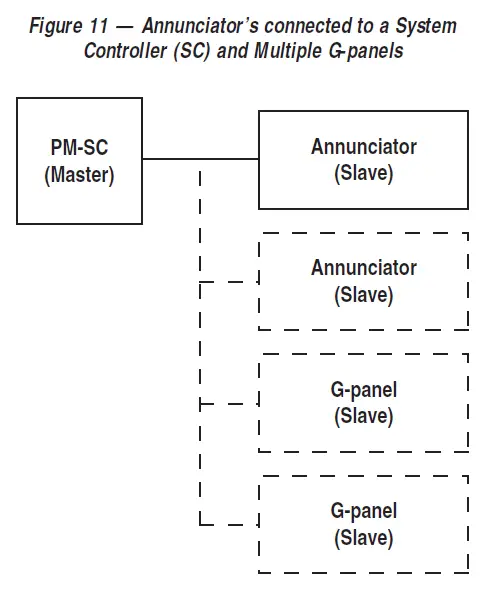 Figure 11 — Annunciator's connected to a System Controller (SC) and Multiple G-panels

PM-SC
(Master)

Annunciator
(Slave)

Annunciator
(Slave)

G-panel
(Slave)

G-panel
(Slave)